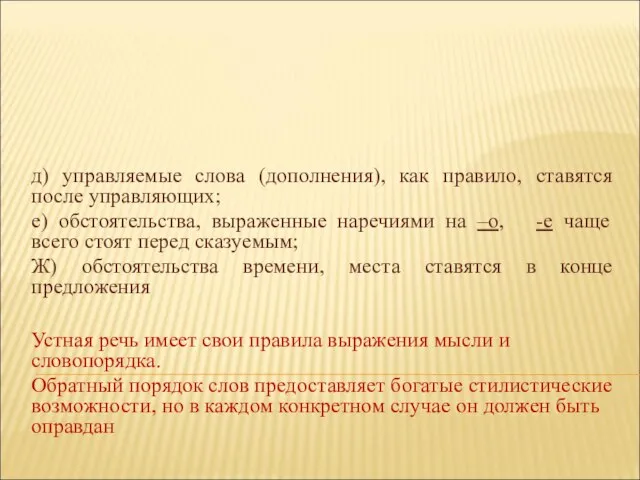 д) управляемые слова (дополнения), как правило, ставятся после управляющих;

е) обстоятельства, выраженные наречиями на –о, -е чаще всего стоят перед сказуемым;

Ж) обстоятельства времени, места ставятся в конце предложения

Устная речь имеет свои правила выражения мысли и словопорядка.

Обратный порядок слов предоставляет богатые стилистические возможности, но в каждом конкретном случае он должен быть оправдан